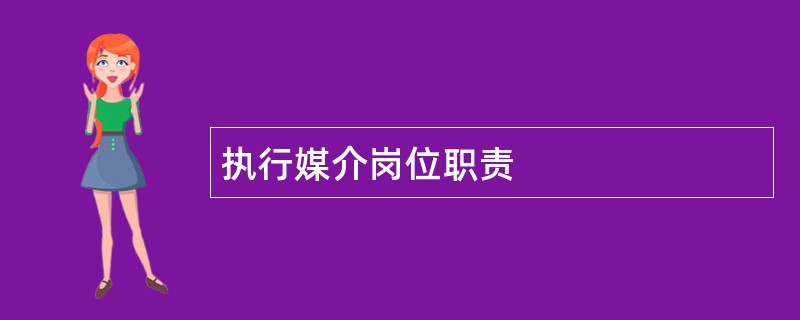 执行媒介岗位职责